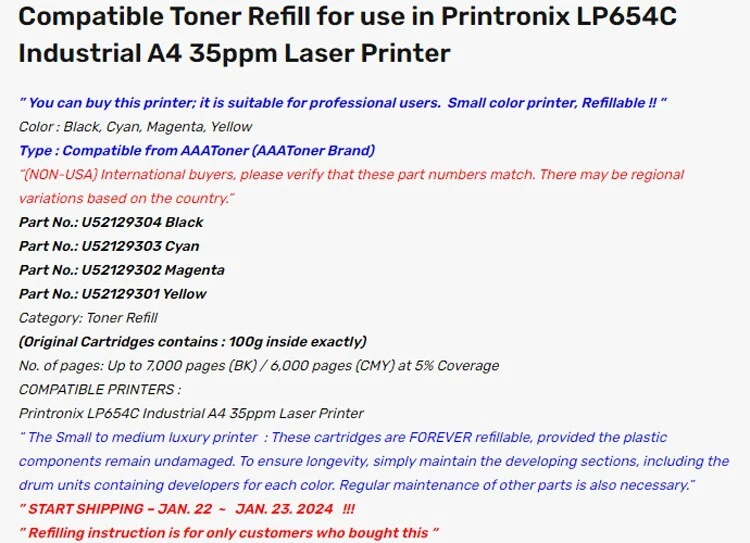 Compatible Toner Refill for use in Printronix LP654C Industrial A4 35ppm Laser Printer

" You can buy this printer; it is suitable for professional users. Small color printer, Refillable !! "
Color : Black, Cyan, Magenta, Yellow
Type : Compatible from AAAToner (AAAToner Brand)
"(NON-USA) International buyers, please verify that these part numbers match. There may be regional variations based on the country."
Part No.: U52129304 Black
Part No.: U52129303 Cyan
Part No.: U52129302 Magenta
Part No.: U52129301 Yellow
Category: Toner Refill
(Original Cartridges contains : 100g inside exactly)
No. of pages: Up to 7,000 pages (BK) / 6,000 pages (CMY) at 5% Coverage
COMPATIBLE PRINTERS :
Printronix LP654C Industrial A4 35ppm Laser Printer
" The Small to medium luxury printer : These cartridges are FOREVER refillable, provided the plastic components remain undamaged. To ensure longevity, simply maintain the developing sections, including the drum units containing developers for each color. Regular maintenance of other parts is also necessary."
" START SHIPPING – JAN. 22 ~ JAN. 23. 2024 !!!
" Refilling instruction is for only customers who bought this "